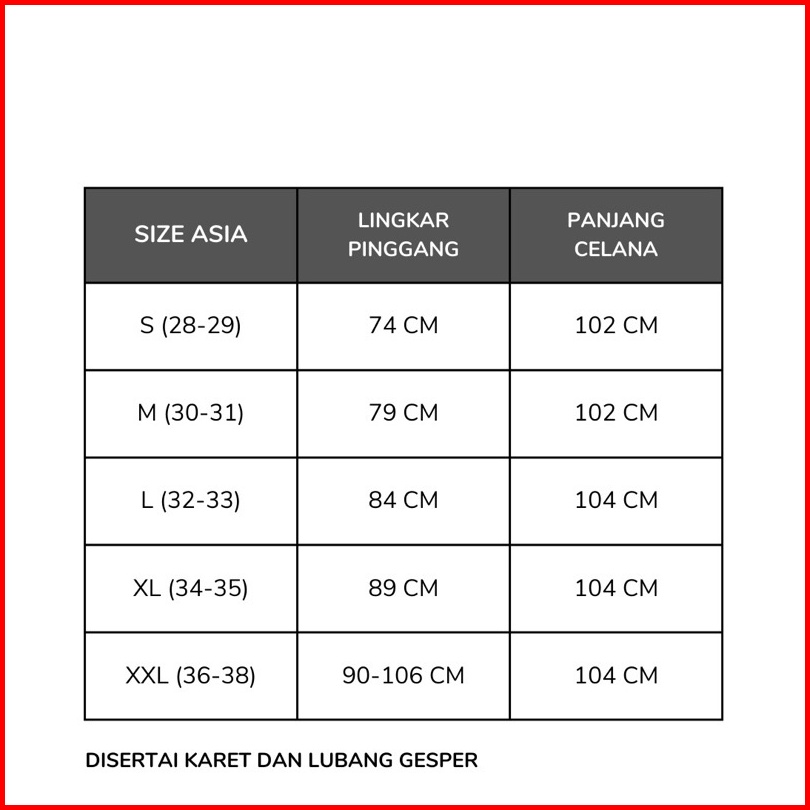 | SIZE ASIA | LINGKAR PINGGANG | PANJANG CELANA |
|---|---|---|
| S (28-29) | 74 CM | 102 CM |
| M (30-31) | 79 CM | 102 CM |
| L (32-33) | 84 CM | 104 CM |
| XL (34-35) | 89 CM | 104 CM |
| XXL (36-38) | 90-106 CM | 104 CM |

DISERTAI KARET DAN LUBANG GESPER